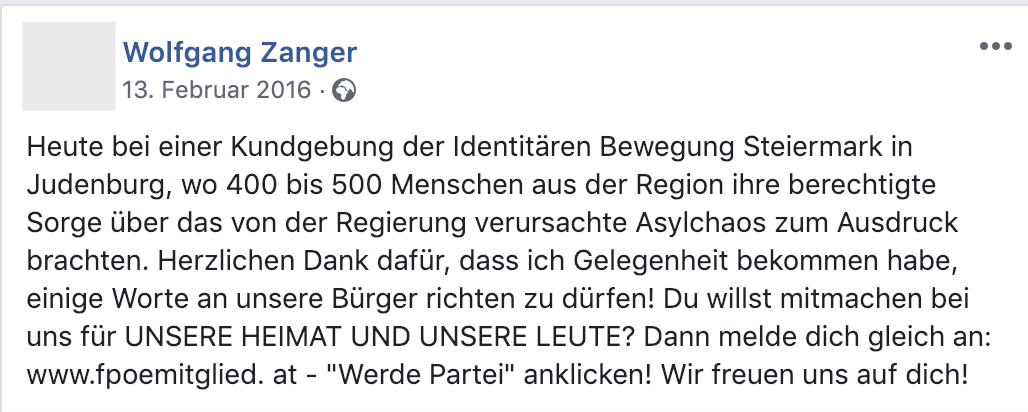 Wolfgang Zanger
13. Februar 2016 ·

Heute bei einer Kundgebung der Identitären Bewegung Steiermark in Judenburg, wo 400 bis 500 Menschen aus der Region ihre berechtigte Sorge über das von der Regierung verursachte Asylchaos zum Ausdruck brachten. Herzlichen Dank dafür, dass ich Gelegenheit bekommen habe, einige Worte an unsere Bürger richten zu dürfen! Du willst mitmachen bei uns für UNSERE HEIMAT UND UNSERE LEUTE? Dann melde dich gleich an: www.fpoemitglied. at - "Werde Partei" anklicken! Wir freuen uns auf dich!